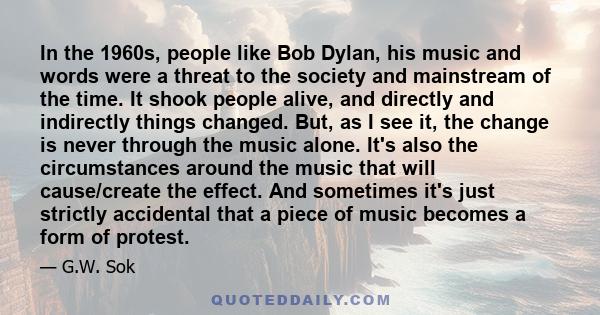 In the 1960s, people like Bob Dylan, his music and words were a threat to the society and mainstream of the time. It shook people alive, and directly and indirectly things changed. But, as I see it, the change is never through the music alone. It's also the circumstances around the music that will cause/create the effect. And sometimes it's just strictly accidental that a piece of music becomes a form of protest.

— G.W. Sok

QUOTEDDAILY.COM